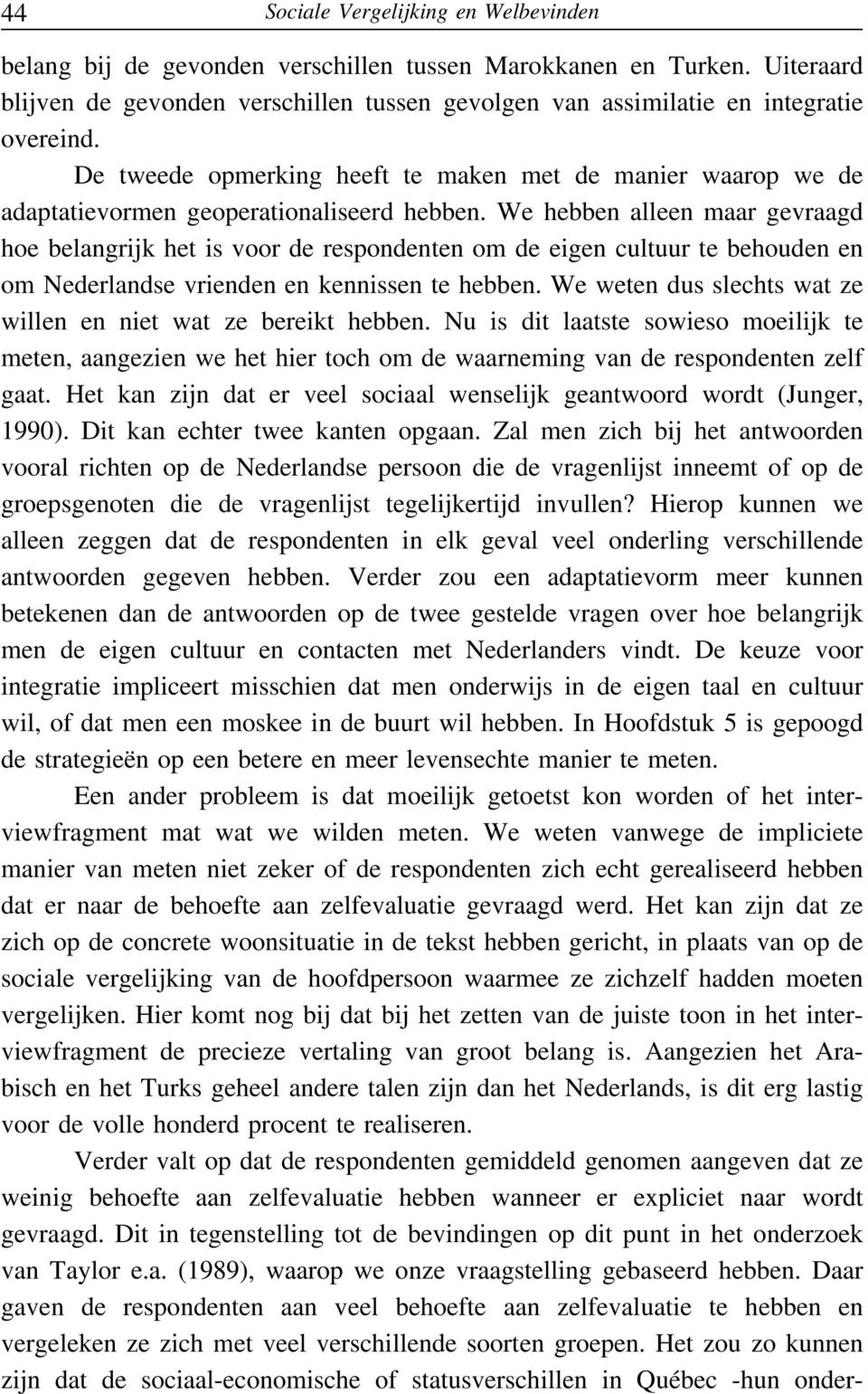 44 Sociale Vergelijking en Welbevinden

belang bij de gevonden verschillen tussen Marokkanen en Turken. Uiteraard blijven de gevonden verschillen tussen gevolgen van assimilatie en integratie overeind.

De tweede opmerking heeft te maken met de manier waarop we de adaptatievormen geoperationaliseerd hebben. We hebben alleen maar gevraagd hoe belangrijk het is voor de respondenten om de eigen cultuur te behouden en om Nederlandse vrienden en kennissen te hebben. We weten dus slechts wat ze willen en niet wat ze bereikt hebben. Nu is dit laatste sowieso moeilijk te meten, aangezien we het hier toch om de waarneming van de respondenten zelf gaat. Het kan zijn dat er veel sociaal wenselijk geantwoord wordt (Junger, 1990). Dit kan echter twee kanten opgaan. Zal men zich bij het antwoorden vooral richten op de Nederlandse persoon die de vragenlijst inneemt of op de groepsgenoten die de vragenlijst tegelijkertijd invullen? Hierop kunnen we alleen zeggen dat de respondenten in elk geval veel onderling verschillende antwoorden gegeven hebben. Verder zou een adaptatievorm meer kunnen betekenen dan de antwoorden op de twee gestelde vragen over hoe belangrijk men de eigen cultuur en contacten met Nederlanders vindt. De keuze voor integratie impliceert misschien dat men onderwijs in de eigen taal en cultuur wil, of dat men een moskee in de buurt wil hebben. In Hoofdstuk 5 is gepoogd de strategieën op een betere en meer levensechte manier te meten.

Een ander probleem is dat moeilijk getoetst kon worden of het interviewfragment mat wat we wilden meten. We weten vanwege de impliciete manier van meten niet zeker of de respondenten zich echt gerealiseerd hebben dat er naar de behoefte aan zelfevaluatie gevraagd werd. Het kan zijn dat ze zich op de concrete woonsituatie in de tekst hebben gericht, in plaats van op de sociale vergelijking van de hoofdpersoon waarmee ze zichzelf hadden moeten vergelijken. Hier komt nog bij dat bij het zetten van de juiste toon in het interviewfragment de precieze vertaling van groot belang is. Aangezien het Arabisch en het Turks geheel andere talen zijn dan het Nederlands, is dit erg lastig voor de volle honderd procent te realiseren.

Verder valt op dat de respondenten gemiddeld genomen aangeven dat ze weinig behoefte aan zelfevaluatie hebben wanneer er expliciet naar wordt gevraagd. Dit in tegenstelling tot de bevindingen op dit punt in het onderzoek van Taylor e.a. (1989), waarop we onze vraagstelling gebaseerd hebben. Daar gaven de respondenten aan veel behoefte aan zelfevaluatie te hebben en vergeleken ze zich met veel verschillende soorten groepen. Het zou zo kunnen zijn dat de sociaal-economische of statusverschillen in Québec -hun onder-